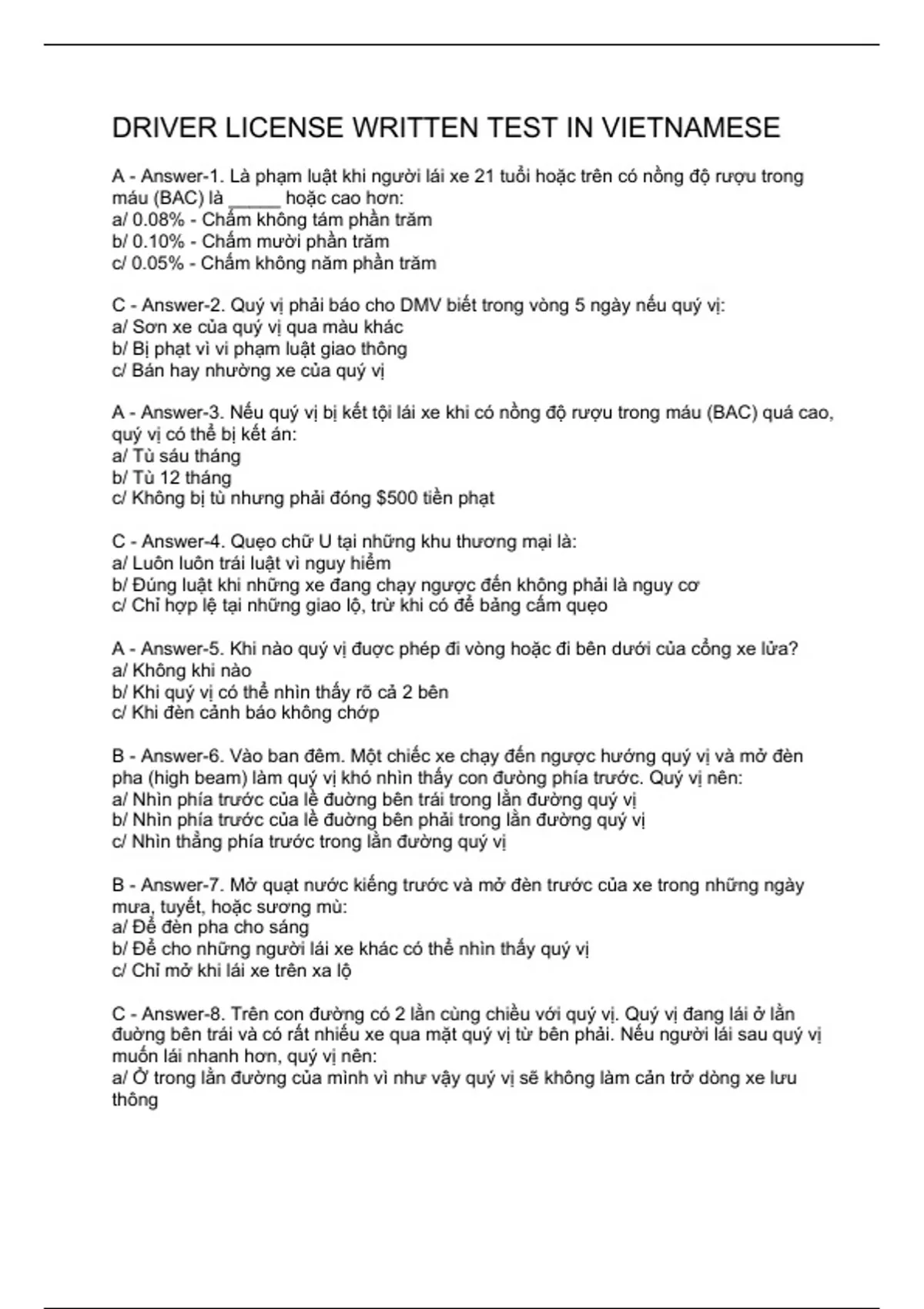 DRIVER LICENSE WRITTEN TEST IN VIETNAMESE

A - Answer-1. Là phạm luật khi người lái xe 21 tuổi hoặc trên có nồng độ rượu trong máu (BAC) là _____ hoặc cao hơn:
a/ 0.08% - Chấm không tám phần trăm
b/ 0.10% - Chấm mười phần trăm
c/ 0.05% - Chấm không năm phần trăm

C - Answer-2. Quý vị phải báo cho DMV biết trong vòng 5 ngày nếu quý vị:
a/ Sơn xe của quý vị qua màu khác
b/ Bị phạt vì vi phạm luật giao thông
c/ Bán hay nhường xe của quý vị

A - Answer-3. Nếu quý vị bị kết tội lái xe khi có nồng độ rượu trong máu (BAC) quá cao, quý vị có thể bị kết án:
a/ Tù sáu tháng
b/ Tù 12 tháng
c/ Không bị tù nhưng phải đóng $500 tiền phạt

C - Answer-4. Quẹo chữ U tại những khu thương mại là:
a/ Luôn luôn trái luật vì nguy hiểm
b/ Đúng luật khi những xe đang chạy ngược đến không phải là nguy cơ
c/ Chỉ hợp lệ tại những giao lộ, trừ khi có để bảng cấm quẹo

A - Answer-5. Khi nào quý vị được phép đi vòng hoặc đi bên dưới của cổng xe lửa?
a/ Không khi nào
b/ Khi quý vị có thể nhìn thấy rõ cả 2 bên
c/ Khi đèn cảnh báo không chớp

B - Answer-6. Vào ban đêm. Một chiếc xe chạy đến ngược hướng quý vị và mở đèn pha (high beam) làm quý vị khó nhìn thấy con đường phía trước. Quý vị nên:
a/ Nhìn phía trước của lề đường bên trái trong lằn đường quý vị
b/ Nhìn phía trước của lề đường bên phải trong lằn đường quý vị
c/ Nhìn thẳng phía trước trong lằn đường quý vị

B - Answer-7. Mở quạt nước kiếng trước và mở đèn trước của xe trong những ngày mưa, tuyết, hoặc sương mù:
a/ Để đèn pha cho sáng
b/ Để cho những người lái xe khác có thể nhìn thấy quý vị
c/ Chỉ mở khi lái xe trên xa lộ

C - Answer-8. Trên con đường có 2 lằn cùng chiều với quý vị. Quý vị đang lái ở lằn đường bên trái và có rất nhiều xe qua mặt quý vị từ bên phải. Nếu người lái sau quý vị muốn lái nhanh hơn, quý vị nên:
a/ Ở trong lằn đường của mình vì như vậy quý vị sẽ không làm cản trở dòng xe lưu thông